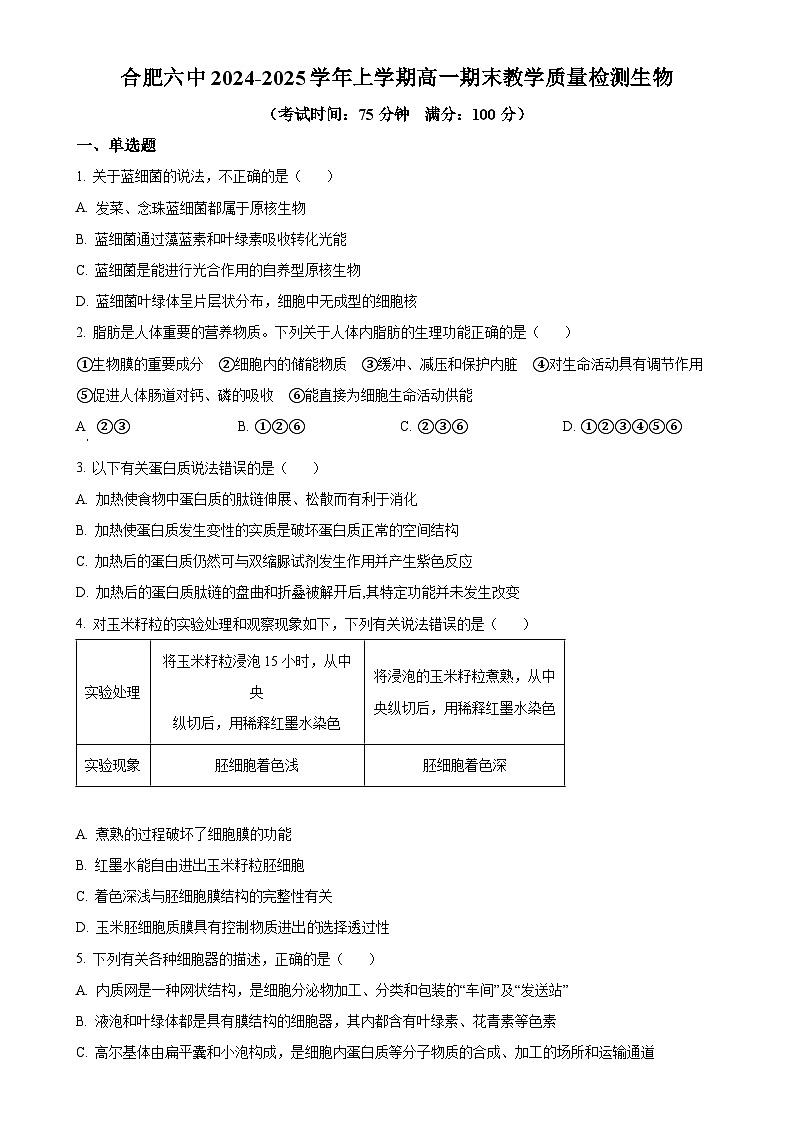 合肥六中 2024-2025 学年上学期高一期末教学质量检测生物

（考试时间：75 分钟　满分：100 分）

一、单选题

1. 关于蓝细菌的说法，不正确的是（　　）

A. 发菜、念珠蓝细菌都属于原核生物

B. 蓝细菌通过藻蓝素和叶绿素吸收转化光能

C. 蓝细菌是能进行光合作用的自养型原核生物

D. 蓝细菌叶绿体呈片层状分布，细胞中无成型的细胞核

2. 脂肪是人体重要的营养物质。下列关于人体内脂肪的生理功能正确的是（　　）

①生物膜的重要成分　②细胞内的储能物质　③缓冲、减压和保护内脏　④对生命活动具有调节作用　⑤促进人体肠道对钙、磷的吸收　⑥能直接为细胞生命活动供能

A. ②③　　B. ①②⑥　　C. ②③⑥　　D. ①②③④⑤⑥

3. 以下有关蛋白质说法错误的是（　　）

A. 加热使食物中蛋白质的肽链伸展、松散而有利于消化

B. 加热使蛋白质发生变性的实质是破坏蛋白质正常的空间结构

C. 加热后的蛋白质仍然可与双缩脲试剂发生作用并产生紫色反应

D. 加热后的蛋白质肽链的盘曲和折叠被解开后,其特定功能并未发生改变

4. 对玉米籽粒的实验处理和观察现象如下，下列有关说法错误的是（　　）

| 实验处理 | 将玉米籽粒浸泡 15 小时，从中央纵切后，用稀释红墨水染色 | 将浸泡的玉米籽粒煮熟，从中央纵切后，用稀释红墨水染色 |
|---|---|---|
| 实验现象 | 胚细胞着色浅 | 胚细胞着色深 |

A. 煮熟的过程破坏了细胞膜的功能

B. 红墨水能自由进出玉米籽粒胚细胞

C. 着色深浅与胚细胞膜结构的完整性有关

D. 玉米胚细胞质膜具有控制物质进出的选择透过性

5. 下列有关各种细胞器的描述，正确的是（　　）

A. 内质网是一种网状结构，是细胞分泌物加工、分类和包装的“车间”及“发送站”

B. 液泡和叶绿体都是具有膜结构的细胞器，其内都含有叶绿素、花青素等色素

C. 高尔基体由扁平囊和小泡构成，是细胞内蛋白质等分子物质的合成、加工的场所和运输通道